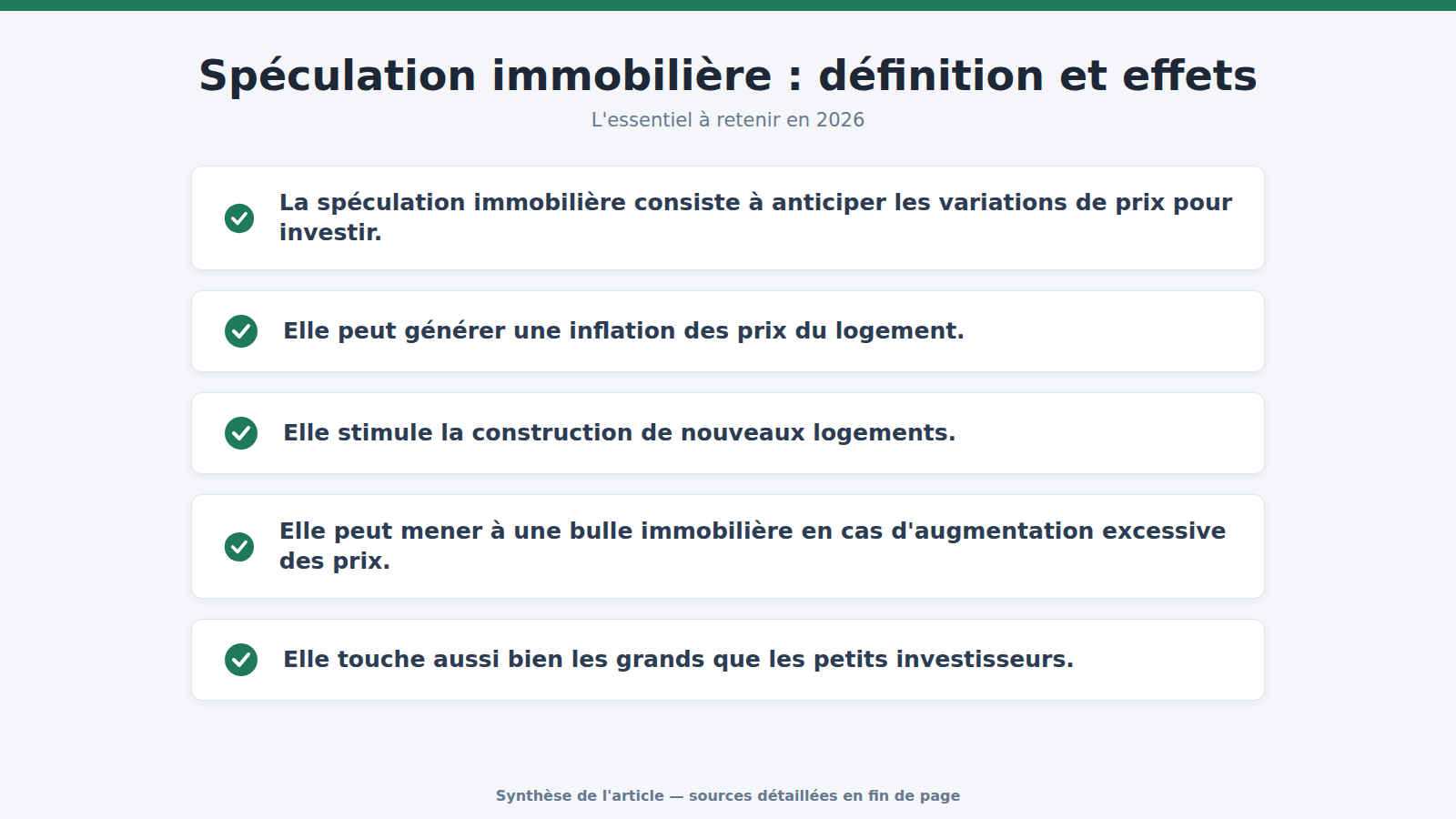 Spéculation immobilière : définition et effets

L'essentiel à retenir en 2026

La spéculation immobilière consiste à anticiper les variations de prix pour investir.

Elle peut générer une inflation des prix du logement.

Elle stimule la construction de nouveaux logements.

Elle peut mener à une bulle immobilière en cas d'augmentation excessive des prix.

Elle touche aussi bien les grands que les petits investisseurs.

Synthèse de l'article — sources détaillées en fin de page